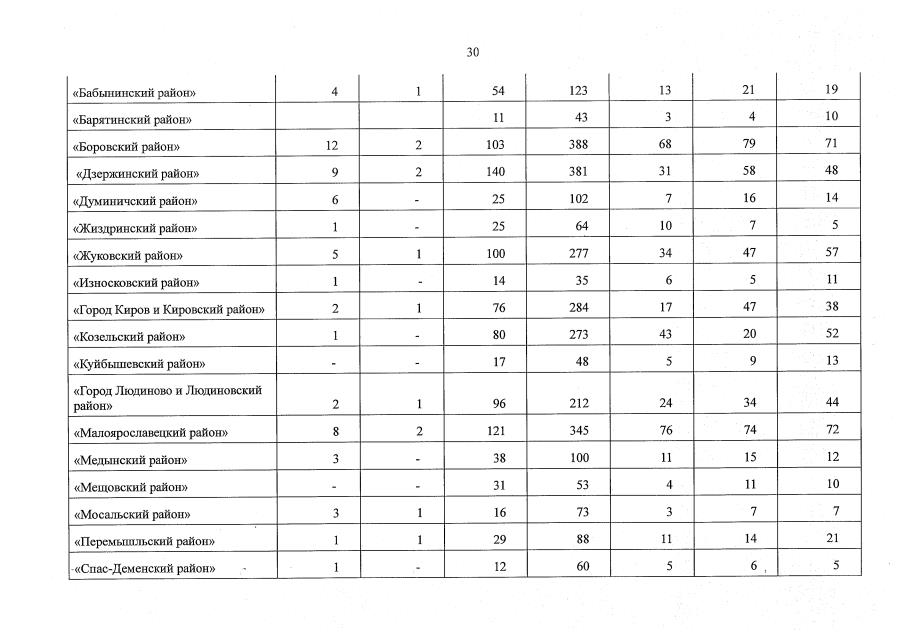 30

| | | | | | | | |
|---|---|---|---|---|---|---|---|
| «Бабынинский район» | 4 | 1 | 54 | 123 | 13 | 21 | 19 |
| «Барятинский район» | | | 11 | 43 | 3 | 4 | 10 |
| «Боровский район» | 12 | 2 | 103 | 388 | 68 | 79 | 71 |
| «Дзержинский район» | 9 | 2 | 140 | 381 | 31 | 58 | 48 |
| «Думиничский район» | 6 | - | 25 | 102 | 7 | 16 | 14 |
| «Жиздринский район» | 1 | - | 25 | 64 | 10 | 7 | 5 |
| «Жуковский район» | 5 | 1 | 100 | 277 | 34 | 47 | 57 |
| «Износковский район» | 1 | - | 14 | 35 | 6 | 5 | 11 |
| «Город Киров и Кировский район» | 2 | 1 | 76 | 284 | 17 | 47 | 38 |
| «Козельский район» | 1 | - | 80 | 273 | 43 | 20 | 52 |
| «Куйбышевский район» | - | - | 17 | 48 | 5 | 9 | 13 |
| «Город Людиново и Людиновский район» | 2 | 1 | 96 | 212 | 24 | 34 | 44 |
| «Малоярославецкий район» | 8 | 2 | 121 | 345 | 76 | 74 | 72 |
| «Медынский район» | 3 | - | 38 | 100 | 11 | 15 | 12 |
| «Мещовский район» | - | - | 31 | 53 | 4 | 11 | 10 |
| «Мосальский район» | 3 | 1 | 16 | 73 | 3 | 7 | 7 |
| «Перемышльский район» | 1 | 1 | 29 | 88 | 11 | 14 | 21 |
| «Спас-Деменский район» | 1 | - | 12 | 60 | 5 | 6 | 5 |